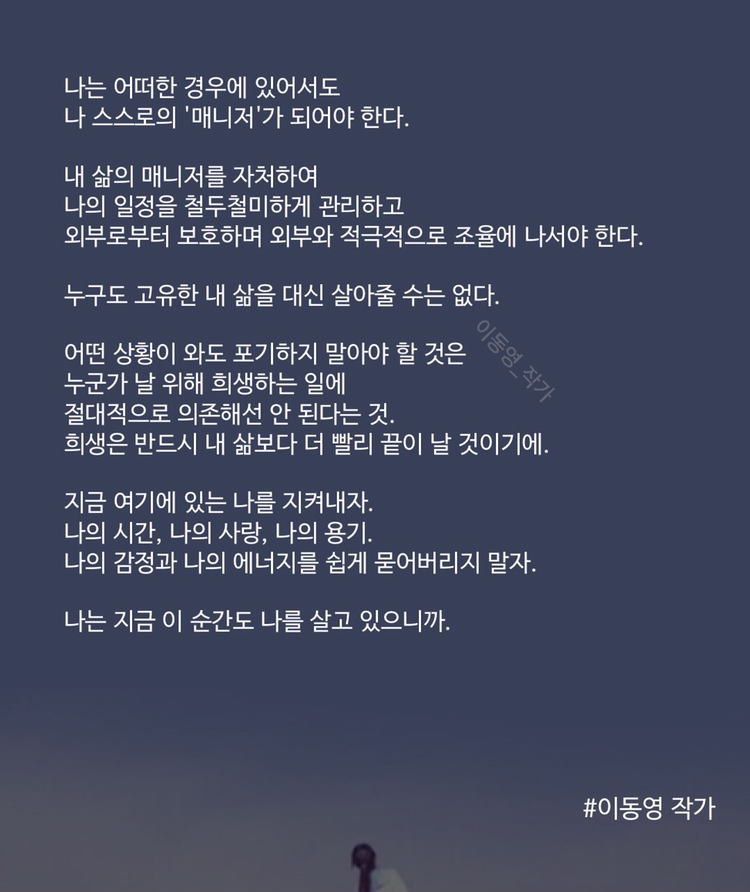 나는 어떠한 경우에 있어서도
나 스스로의 '매니저'가 되어야 한다.

내 삶의 매니저를 자처하여
나의 일정을 철두철미하게 관리하고
외부로부터 보호하며 외부와 적극적으로 조율에 나서야 한다.

누구도 고유한 내 삶을 대신 살아줄 수는 없다.

어떤 상황이 와도 포기하지 말아야 할 것은
누군가 날 위해 희생하는 일에
절대적으로 의존해선 안 된다는 것.
희생은 반드시 내 삶보다 더 빨리 끝이 날 것이기에.

지금 여기에 있는 나를 지켜내자.
나의 시간, 나의 사랑, 나의 용기.
나의 감정과 나의 에너지를 쉽게 묻어버리지 말자.

나는 지금 이 순간도 나를 살고 있으니까.

#이동영 작가

이동영_작가